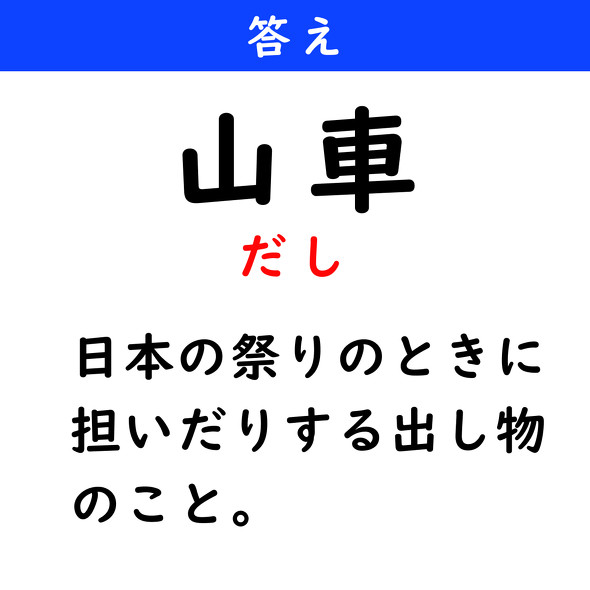 答え

山車

だし

日本の祭りのときに担いだりする出し物のこと。